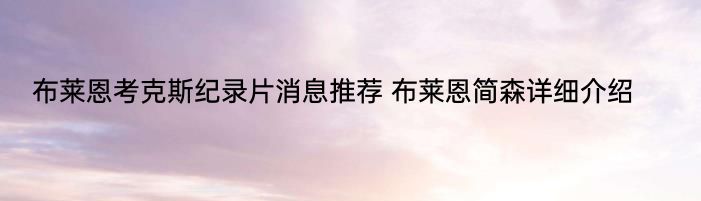 布莱恩考克斯纪录片消息推荐 布莱恩简森详细介绍